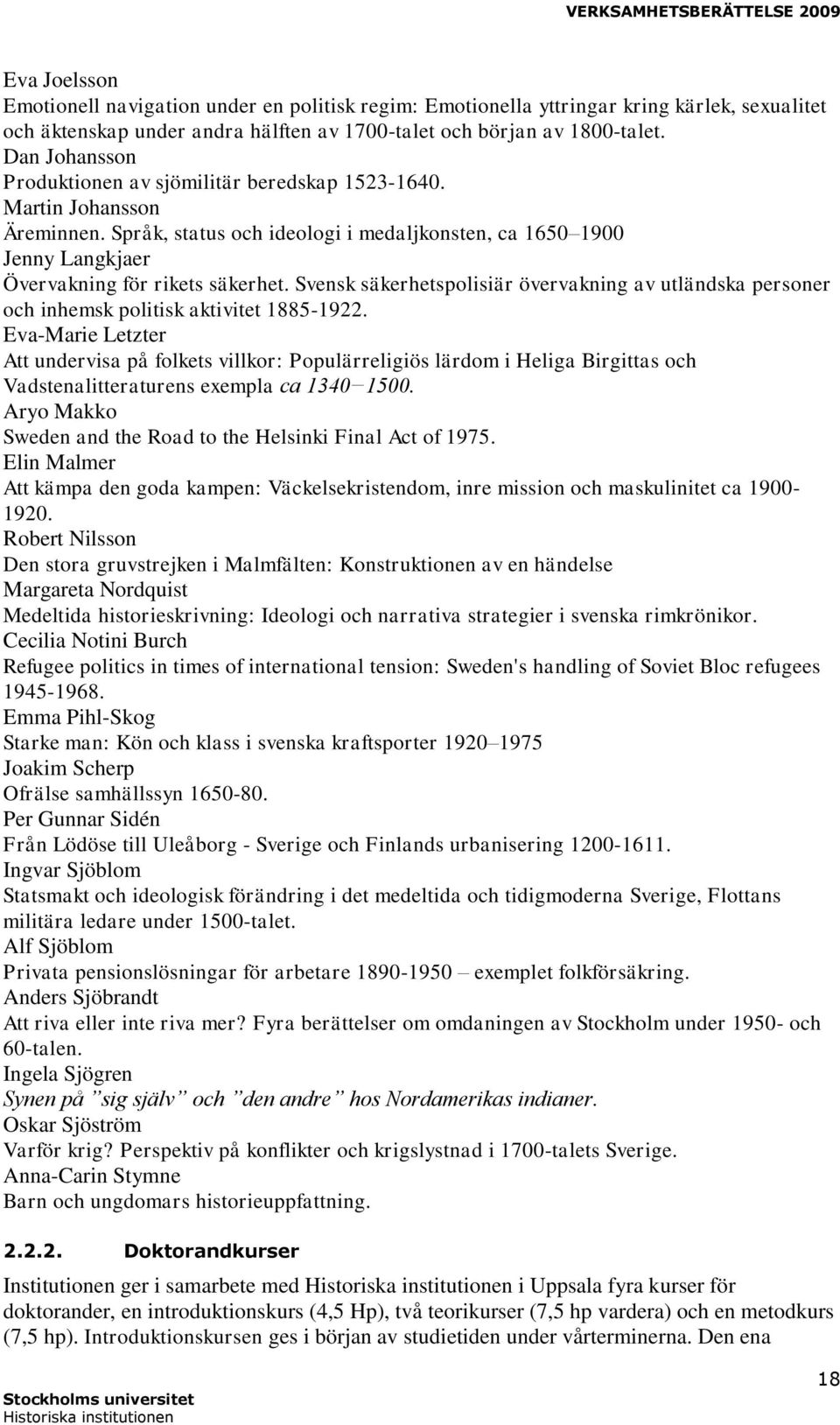 VERKSAMHETSBERÄTTELSE 2009

Eva Joelsson
Emotionell navigation under en politisk regim: Emotionella yttringar kring kärlek, sexualitet och äktenskap under andra hälften av 1700-talet och början av 1800-talet.
Dan Johansson
Produktionen av sjömilitär beredskap 1523-1640.
Martin Johansson
Äreminnen. Språk, status och ideologi i medaljkonsten, ca 1650–1900
Jenny Langkjaer
Övervakning för rikets säkerhet. Svensk säkerhetspolisiär övervakning av utländska personer och inhemsk politisk aktivitet 1885-1922.
Eva-Marie Letzter
Att undervisa på folkets villkor: Populärreligiös lärdom i Heliga Birgittas och Vadstenalitteraturens exempla ca 1340–1500.
Aryo Makko
Sweden and the Road to the Helsinki Final Act of 1975.
Elin Malmer
Att kämpa den goda kampen: Väckelsekristendom, inre mission och maskulinitet ca 1900-1920.
Robert Nilsson
Den stora gruvstrejken i Malmfälten: Konstruktionen av en händelse
Margareta Nordquist
Medeltida historieskrivning: Ideologi och narrativa strategier i svenska rimkrönikor.
Cecilia Notini Burch
Refugee politics in times of international tension: Sweden's handling of Soviet Bloc refugees 1945-1968.
Emma Pihl-Skog
Starke man: Kön och klass i svenska kraftsporter 1920–1975
Joakim Scherp
Ofrälse samhällssyn 1650-80.
Per Gunnar Sidén
Från Lödöse till Uleåborg - Sverige och Finlands urbanisering 1200-1611.
Ingvar Sjöblom
Statsmakt och ideologisk förändring i det medeltida och tidigmoderna Sverige, Flottans militära ledare under 1500-talet.
Alf Sjöblom
Privata pensionslösningar för arbetare 1890-1950 – exemplet folkförsäkring.
Anders Sjöbrandt
Att riva eller inte riva mer? Fyra berättelser om omdaningen av Stockholm under 1950- och 60-talen.
Ingela Sjögren
Synen på ”sig själv” och ”den andre” hos Nordamerikas indianer.
Oskar Sjöström
Varför krig? Perspektiv på konflikter och krigslystnad i 1700-talets Sverige.
Anna-Carin Stymne
Barn och ungdomars historieuppfattning.

2.2.2. Doktorandkurser

Institutionen ger i samarbete med Historiska institutionen i Uppsala fyra kurser för doktorander, en introduktionskurs (4,5 Hp), två teorikurser (7,5 hp vardera) och en metodkurs (7,5 hp). Introduktionskursen ges i början av studietiden under vårterminerna. Den ena

Stockholms universitet
Historiska institutionen
18